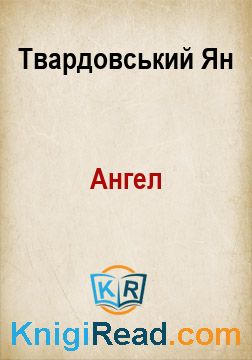 Твардовський Ян

Ангел

KR

KnigiRead.com